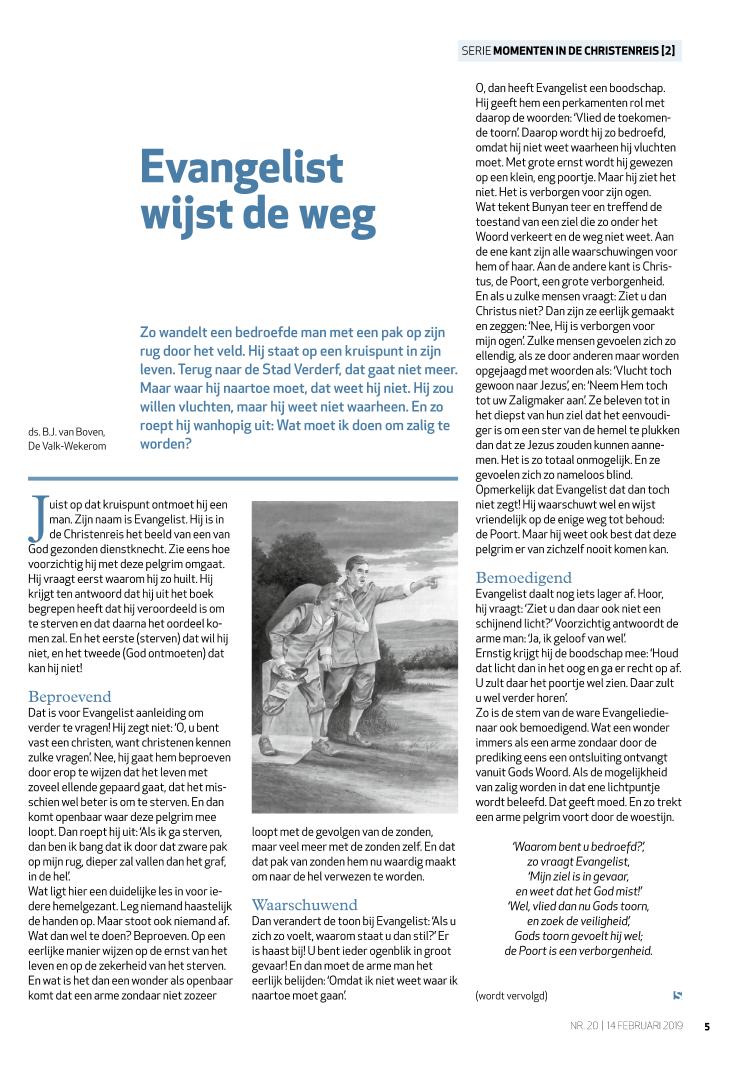 SERIE MOMENTEN IN DE CHRISTENREIS [2]

Evangelist wijst de weg

Zo wandelt een bedroefde man met een pak op zijn rug door het veld. Hij staat op een kruispunt in zijn leven. Terug naar de Stad Verderf, dat gaat niet meer. Maar waar hij naartoe moet, dat weet hij niet. Hij zou willen vluchten, maar hij weet niet waarheen. En zo roept hij wanhopig uit: Wat moet ik doen om zalig te worden?

ds. B.J. van Boven, De Valk-Wekerom

Juist op dat kruispunt ontmoet hij een man. Zijn naam is Evangelist. Hij is in de Christenreis het beeld van een van God gezonden dienstknecht. Zie eens hoe voorzichtig hij met deze pelgrim omgaat. Hij vraagt eerst waarom hij zo huilt. Hij krijgt ten antwoord dat hij uit het boek begrepen heeft dat hij veroordeeld is om te sterven en dat daarna het oordeel komen zal. En het eerste (sterven) dat wil hij niet, en het tweede (God ontmoeten) dat kan hij niet!

Beproevend
Dat is voor Evangelist aanleiding om verder te vragen! Hij zegt niet: 'O, u bent vast een christen, want christenen kennen zulke vragen'. Nee, hij gaat hem beproeven door erop te wijzen dat het leven met zoveel ellende gepaard gaat, dat het misschien wel beter is om te sterven. En dan komt openbaar waar deze pelgrim mee loopt. Dan roept hij uit: 'Als ik ga sterven, dan ben ik bang dat ik door dat zware pak op mijn rug, dieper zal vallen dan het graf, in de hel'.
Wat ligt hier een duidelijke les in voor iedere hemelgezant. Leg niemand haastelijk de handen op. Maar stoot ook niemand af. Wat dan wel te doen? Beproeven. Op een eerlijke manier wijzen op de ernst van het leven en op de zekerheid van het sterven. En wat is het dan een wonder als openbaar komt dat een arme zondaar niet zozeer loopt met de gevolgen van de zonden, maar veel meer met de zonden zelf. En dat dat pak van zonden hem nu waardig maakt om naar de hel verwezen te worden.

Waarschuwend
Dan verandert de toon bij Evangelist: 'Als u zich zo voelt, waarom staat u dan stil?' Er is haast bij! U bent ieder ogenblik in groot gevaar! En dan moet de arme man het eerlijk belijden: 'Omdat ik niet weet waar ik naartoe moet gaan'.

O, dan heeft Evangelist een boodschap. Hij geeft hem een perkamenten rol met daarop de woorden: 'Vlied de toekomende toorn'. Daarop wordt hij zo bedroefd, omdat hij niet weet waarheen hij vluchten moet. Met grote ernst wordt hij gewezen op een klein, eng poortje. Maar hij ziet het niet. Het is verborgen voor zijn ogen.
Wat tekent Bunyan teer en treffend de toestand van een ziel die zo onder het Woord verkeert en de weg niet weet. Aan de ene kant zijn alle waarschuwingen voor hem of haar. Aan de andere kant is Christus, de Poort, een grote verborgenheid.
En als u zulke mensen vraagt: Ziet u dan Christus niet? Dan zijn ze eerlijk gemaakt en zeggen: 'Nee, Hij is verborgen voor mijn ogen'. Zulke mensen gevoelen zich zo ellendig, als ze door anderen maar worden opgejaagd met woorden als: 'Vlucht toch gewoon naar Jezus', en: 'Neem Hem toch tot uw Zaligmaker aan'. Ze beleven tot in het diepst van hun ziel dat het eenvoudiger is om een ster van de hemel te plukken dan dat ze Jezus zouden kunnen aannemen. Het is zo totaal onmogelijk. En ze gevoelen zich zo nameloos blind.
Opmerkelijk dat Evangelist dat dan toch niet zegt! Hij waarschuwt wel en wijst vriendelijk op de enige weg tot behoud: de Poort. Maar hij weet ook best dat deze pelgrim er van zichzelf nooit komen kan.

Bemoedigend
Evangelist daalt nog iets lager af. Hoor, hij vraagt: 'Ziet u dan daar ook niet een schijnend licht?' Voorzichtig antwoordt de arme man: 'Ja, ik geloof van wel'.
Ernstig krijgt hij de boodschap mee: 'Houd dat licht dan in het oog en ga er recht op af. U zult daar het poortje wel zien. Daar zult u wel verder horen'.
Zo is de stem van de ware Evangeliedienaar ook bemoedigend. Wat een wonder immers als een arme zondaar door de prediking eens een ontsluiting ontvangt vanuit Gods Woord. Als de mogelijkheid van zalig worden in dat ene lichtpuntje wordt beleefd. Dat geeft moed. En zo trekt een arme pelgrim voort door de woestijn.

'Waarom bent u bedroefd?',
zo vraagt Evangelist,
'Mijn ziel is in gevaar,
en weet dat het God mist!'
'Wel, vlied dan nu Gods toorn,
en zoek de veiligheid',
Gods toorn gevoelt hij wel;
de Poort is een verborgenheid.

(wordt vervolgd)

NR. 20 | 14 FEBRUARI 2019 5